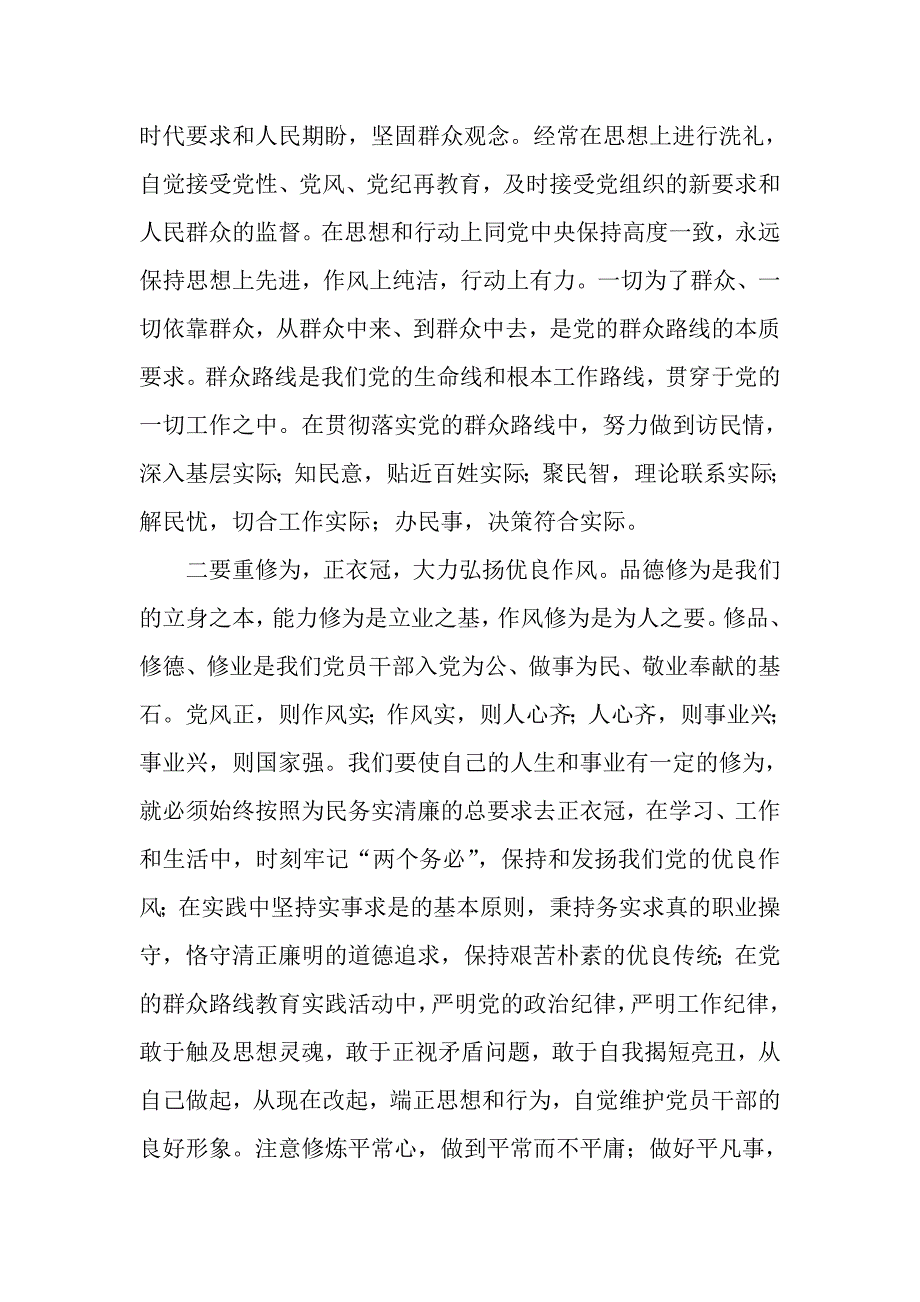 时代要求和人民期盼，坚固群众观念。经常在思想上进行洗礼，自觉接受党性、党风、党纪再教育，及时接受党组织的新要求和人民群众的监督。在思想和行动上同党中央保持高度一致，永远保持思想上先进，作风上纯洁，行动上有力。一切为了群众、一切依靠群众，从群众中来、到群众中去，是党的群众路线的本质要求。群众路线是我们党的生命线和根本工作路线，贯穿于党的一切工作之中。在贯彻落实党的群众路线中，努力做到访民情，深入基层实际；知民意，贴近百姓实际；聚民智，理论联系实际；解民忧，切合工作实际；办民事，决策符合实际。

二要重修为，正衣冠，大力弘扬优良作风。品德修为是我们的立身之本，能力修为是立业之基，作风修为是为人之要。修品、修德、修业是我们党员干部入党为公、做事为民、敬业奉献的基石。党风正，则作风实；作风实，则人心齐；人心齐，则事业兴；事业兴，则国家强。我们要使自己的人生和事业有一定的修为，就必须始终按照为民务实清廉的总要求去正衣冠，在学习、工作和生活中，时刻牢记“两个务必”，保持和发扬我们党的优良作风；在实践中坚持实事求是的基本原则，秉持务实求真的职业操守，恪守清正廉明的道德追求，保持艰苦朴素的优良传统；在党的群众路线教育实践活动中，严明党的政治纪律，严明工作纪律，敢于触及思想灵魂，敢于正视矛盾问题，敢于自我揭短亮丑，从自己做起，从现在改起，端正思想和行为，自觉维护党员干部的良好形象。注意修炼平常心，做到平常而不平庸；做好平凡事，